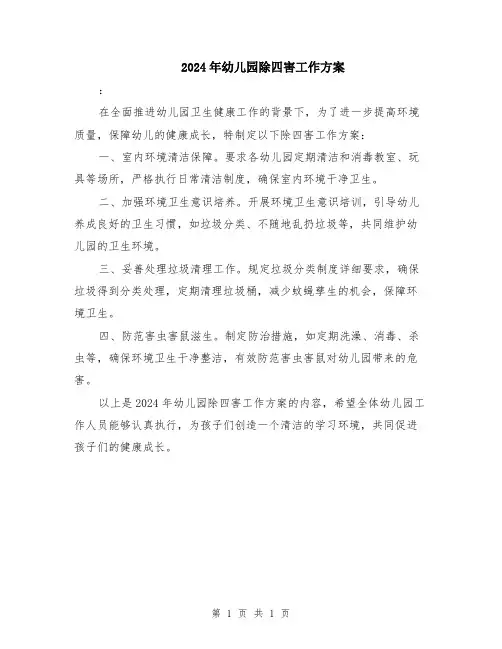 2024年幼儿园除四害工作方案

:

在全面推进幼儿园卫生健康工作的背景下，为了进一步提高环境质量，保障幼儿的健康成长，特制定以下除四害工作方案：

一、室内环境清洁保障。要求各幼儿园定期清洁和消毒教室、玩具等场所，严格执行日常清洁制度，确保室内环境干净卫生。

二、加强环境卫生意识培养。开展环境卫生意识培训，引导幼儿养成良好的卫生习惯，如垃圾分类、不随地乱扔垃圾等，共同维护幼儿园的卫生环境。

三、妥善处理垃圾清理工作。规定垃圾分类制度详细要求，确保垃圾得到分类处理，定期清理垃圾桶，减少蚊蝇孳生的机会，保障环境卫生。

四、防范害虫害鼠滋生。制定防治措施，如定期洗澡、消毒、杀虫等，确保环境卫生干净整洁，有效防范害虫害鼠对幼儿园带来的危害。

以上是2024年幼儿园除四害工作方案的内容，希望全体幼儿园工作人员能够认真执行，为孩子们创造一个清洁的学习环境，共同促进孩子们的健康成长。

第 1 页 共 1 页